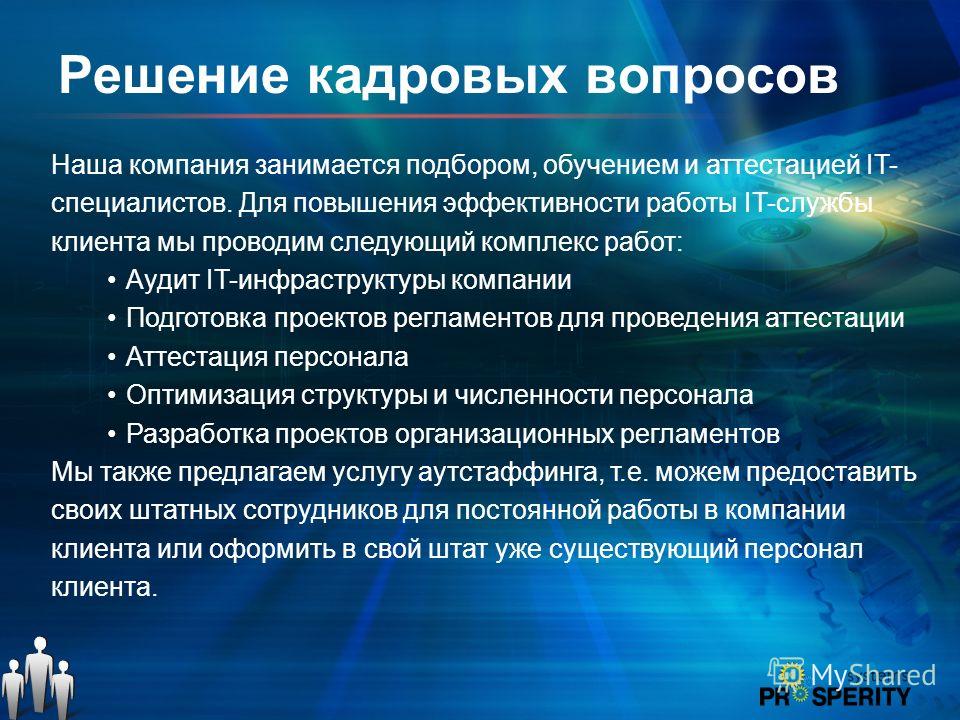 Решение кадровых вопросов

Наша компания занимается подбором, обучением и аттестацией IT-специалистов. Для повышения эффективности работы IT-службы клиента мы проводим следующий комплекс работ:

• Аудит IT-инфраструктуры компании
• Подготовка проектов регламентов для проведения аттестации
• Аттестация персонала
• Оптимизация структуры и численности персонала
• Разработка проектов организационных регламентов

Мы также предлагаем услугу аутстаффинга, т.е. можем предоставить своих штатных сотрудников для постоянной работы в компании клиента или оформить в свой штат уже существующий персонал клиента.

MyShared

PROSPERITY